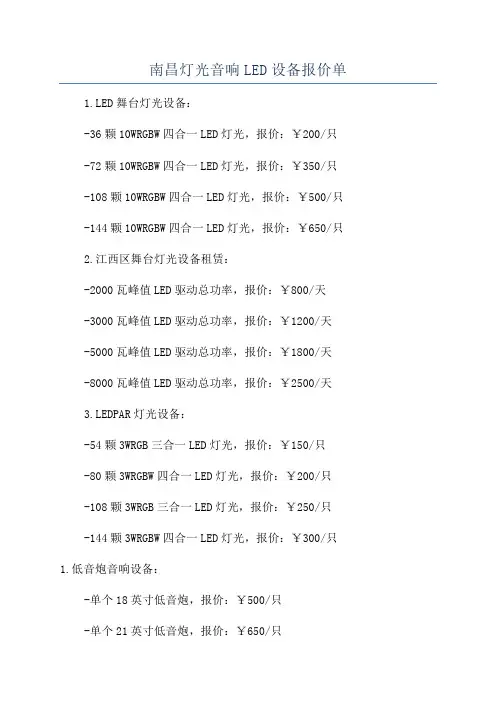 南昌灯光音响LED设备报价单

1.LED舞台灯光设备：

-36颗10WRGBW四合一LED灯光，报价：￥200/只

-72颗10WRGBW四合一LED灯光，报价：￥350/只

-108颗10WRGBW四合一LED灯光，报价：￥500/只

-144颗10WRGBW四合一LED灯光，报价：￥650/只

2.江西区舞台灯光设备租赁：

-2000瓦峰值LED驱动总功率，报价：￥800/天

-3000瓦峰值LED驱动总功率，报价：￥1200/天

-5000瓦峰值LED驱动总功率，报价：￥1800/天

-8000瓦峰值LED驱动总功率，报价：￥2500/天

3.LEDPAR灯光设备：

-54颗3WRGB三合一LED灯光，报价：￥150/只

-80颗3WRGBW四合一LED灯光，报价：￥200/只

-108颗3WRGB三合一LED灯光，报价：￥250/只

-144颗3WRGBW四合一LED灯光，报价：￥300/只

1.低音炮音响设备：

-单个18英寸低音炮，报价：￥500/只

-单个21英寸低音炮，报价：￥650/只